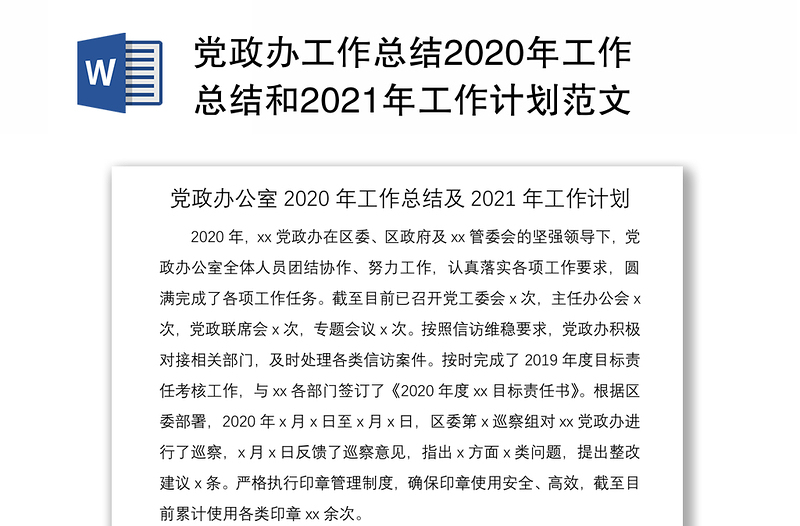 W

党政办工作总结2020年工作总结和2021年工作计划范文

党政办公室 2020 年工作总结及 2021 年工作计划

2020 年，xx 党政办在区委、区政府及 xx 管委会的坚强领导下，党政办公室全体人员团结协作、努力工作，认真落实各项工作要求，圆满完成了各项工作任务。截至目前已召开党工委会 x 次，主任办公会 x 次，党政联席会 x 次，专题会议 x 次。按照信访维稳要求，党政办积极对接相关部门，及时处理各类信访案件。按时完成了 2019 年度目标责任考核工作，与 xx 各部门签订了《2020 年度 xx 目标责任书》。根据区委部署，2020 年 x 月 x 日至 x 月 x 日，区委第 x 巡察组对 xx 党政办进行了巡察，x 月 x 日反馈了巡察意见，指出 x 方面 x 类问题，提出整改建议 x 条。严格执行印章管理制度，确保印章使用安全、高效，截至目前累计使用各类印章 xx 余次。